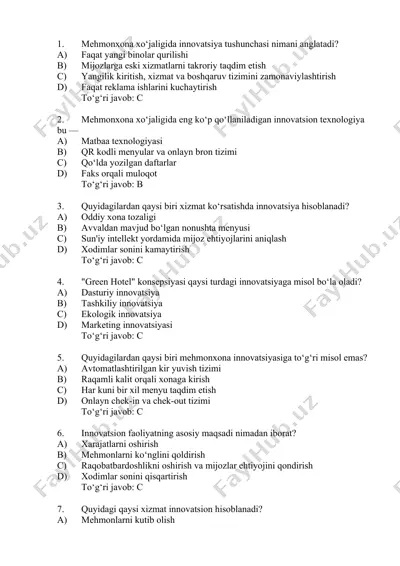 1. Mehmonxona xo‘jaligida innovatsiya tushunchasi nimani anglatadi?
A) Faqat yangi binolar qurilishi
B) Mijozlarga eski xizmatlarni takroriy taqdim etish
C) Yangilik kiritish, xizmat va boshqaruv tizimini zamonaviylashtirish
D) Faqat reklama ishlarini kuchaytirish
To‘g‘ri javob: C

2. Mehmonxona xo‘jaligida eng ko‘p qo‘llaniladigan innovatsion texnologiya bu —
A) Matbaa texnologiyasi
B) QR kodli menyular va onlayn bron tizimi
C) Qo‘lda yozilgan daftarlar
D) Faks orqali muloqot
To‘g‘ri javob: B

3. Quyidagilardan qaysi biri xizmat ko‘rsatishda innovatsiya hisoblanadi?
A) Oddiy xona tozaligi
B) Avvaldan mavjud bo‘lgan nonushta menyusi
C) Sun'iy intellekt yordamida mijoz ehtiyojlarini aniqlash
D) Xodimlar sonini kamaytirish
To‘g‘ri javob: C

4. "Green Hotel" konsepsiyasi qaysi turdagi innovatsiyaga misol bo‘la oladi?
A) Dasturiy innovatsiya
B) Tashkiliy innovatsiya
C) Ekologik innovatsiya
D) Marketing innovatsiyasi
To‘g‘ri javob: C

5. Quyidagilardan qaysi biri mehmonxona innovatsiyasiga to‘g‘ri misol emas?
A) Avtomatlashtirilgan kir yuvish tizimi
B) Raqamli kalit orqali xonaga kirish
C) Har kuni bir xil menyu taqdim etish
D) Onlayn chek-in va chek-out tizimi
To‘g‘ri javob: C

6. Innovatsion faoliyatning asosiy maqsadi nimadan iborat?
A) Xarajatlarni oshirish
B) Mehmonlarni ko‘nglini qoldirish
C) Raqobatbardoshlikni oshirish va mijozlar ehtiyojini qondirish
D) Xodimlar sonini qisqartirish
To‘g‘ri javob: C

7. Quyidagi qaysi xizmat innovatsion hisoblanadi?
A) Mehmonlarni kutib olish

FaylHub.uz